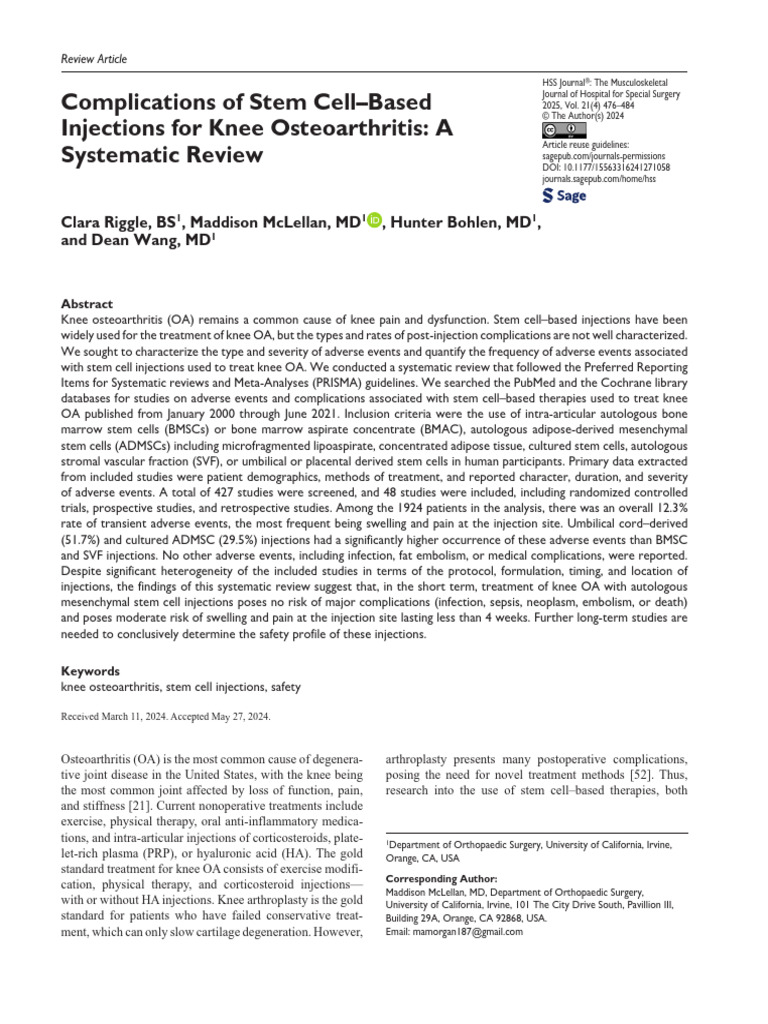 Review Article

Complications of Stem Cell–Based Injections for Knee Osteoarthritis: A Systematic Review

HSS Journal®: The Musculoskeletal Journal of Hospital for Special Surgery
2025, Vol. 21(4) 476–484
© The Author(s) 2024
Article reuse guidelines:
sagepub.com/journals-permissions
DOI: 10.1177/15563316241271058
journals.sagepub.com/home/hss
Sage

Clara Riggle, BS$^{1}$, Maddison McLellan, MD$^{1}$, Hunter Bohlen, MD$^{1}$, and Dean Wang, MD$^{1}$

Abstract
Knee osteoarthritis (OA) remains a common cause of knee pain and dysfunction. Stem cell–based injections have been widely used for the treatment of knee OA, but the types and rates of post-injection complications are not well characterized. We sought to characterize the type and severity of adverse events and quantify the frequency of adverse events associated with stem cell injections used to treat knee OA. We conducted a systematic review that followed the Preferred Reporting Items for Systematic reviews and Meta-Analyses (PRISMA) guidelines. We searched the PubMed and the Cochrane library databases for studies on adverse events and complications associated with stem cell–based therapies used to treat knee OA published from January 2000 through June 2021. Inclusion criteria were the use of intra-articular autologous bone marrow stem cells (BMSCs) or bone marrow aspirate concentrate (BMAC), autologous adipose-derived mesenchymal stem cells (ADMSCs) including microfragmented lipoaspirate, concentrated adipose tissue, cultured stem cells, autologous stromal vascular fraction (SVF), or umbilical or placental derived stem cells in human participants. Primary data extracted from included studies were patient demographics, methods of treatment, and reported character, duration, and severity of adverse events. A total of 427 studies were screened, and 48 studies were included, including randomized controlled trials, prospective studies, and retrospective studies. Among the 1924 patients in the analysis, there was an overall 12.3% rate of transient adverse events, the most frequent being swelling and pain at the injection site. Umbilical cord–derived (51.7%) and cultured ADMSC (29.5%) injections had a significantly higher occurrence of these adverse events than BMSC and SVF injections. No other adverse events, including infection, fat embolism, or medical complications, were reported. Despite significant heterogeneity of the included studies in terms of the protocol, formulation, timing, and location of injections, the findings of this systematic review suggest that, in the short term, treatment of knee OA with autologous mesenchymal stem cell injections poses no risk of major complications (infection, sepsis, neoplasm, embolism, or death) and poses moderate risk of swelling and pain at the injection site lasting less than 4 weeks. Further long-term studies are needed to conclusively determine the safety profile of these injections.

Keywords
knee osteoarthritis, stem cell injections, safety

Received March 11, 2024. Accepted May 27, 2024.

Osteoarthritis (OA) is the most common cause of degenerative joint disease in the United States, with the knee being the most common joint affected by loss of function, pain, and stiffness [21]. Current nonoperative treatments include exercise, physical therapy, oral anti-inflammatory medications, and intra-articular injections of corticosteroids, platelet-rich plasma (PRP), or hyaluronic acid (HA). The gold standard treatment for knee OA consists of exercise modification, physical therapy, and corticosteroid injections—with or without HA injections. Knee arthroplasty is the gold standard for patients who have failed conservative treatment, which can only slow cartilage degeneration. However, arthroplasty presents many postoperative complications, posing the need for novel treatment methods [52]. Thus, research into the use of stem cell–based therapies, both

$^{1}$Department of Orthopaedic Surgery, University of California, Irvine, Orange, CA, USA

Corresponding Author:
Maddison McLellan, MD, Department of Orthopaedic Surgery, University of California, Irvine, 101 The City Drive South, Pavillion III, Building 29A, Orange, CA 92868, USA.
Email: mamorgan187@gmail.com